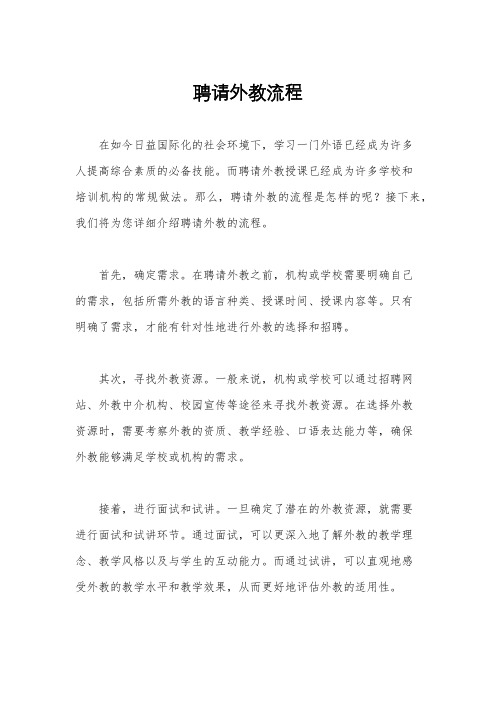 聘请外教流程

在如今日益国际化的社会环境下，学习一门外语已经成为许多人提高综合素质的必备技能。而聘请外教授课已经成为许多学校和培训机构的常规做法。那么，聘请外教的流程是怎样的呢？接下来，我们将为您详细介绍聘请外教的流程。

首先，确定需求。在聘请外教之前，机构或学校需要明确自己的需求，包括所需外教的语言种类、授课时间、授课内容等。只有明确了需求，才能有针对性地进行外教的选择和招聘。

其次，寻找外教资源。一般来说，机构或学校可以通过招聘网站、外教中介机构、校园宣传等途径来寻找外教资源。在选择外教资源时，需要考察外教的资质、教学经验、口语表达能力等，确保外教能够满足学校或机构的需求。

接着，进行面试和试讲。一旦确定了潜在的外教资源，就需要进行面试和试讲环节。通过面试，可以更深入地了解外教的教学理念、教学风格以及与学生的互动能力。而通过试讲，可以直观地感受外教的教学水平和教学效果，从而更好地评估外教的适用性。